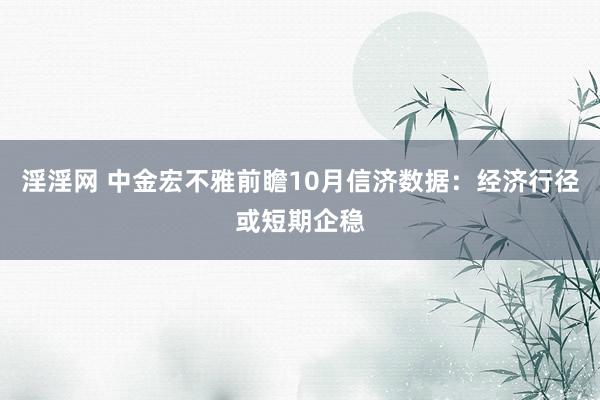 淫淫网 中金宏不雅前瞻10月信济数据：经济行径或短期企稳